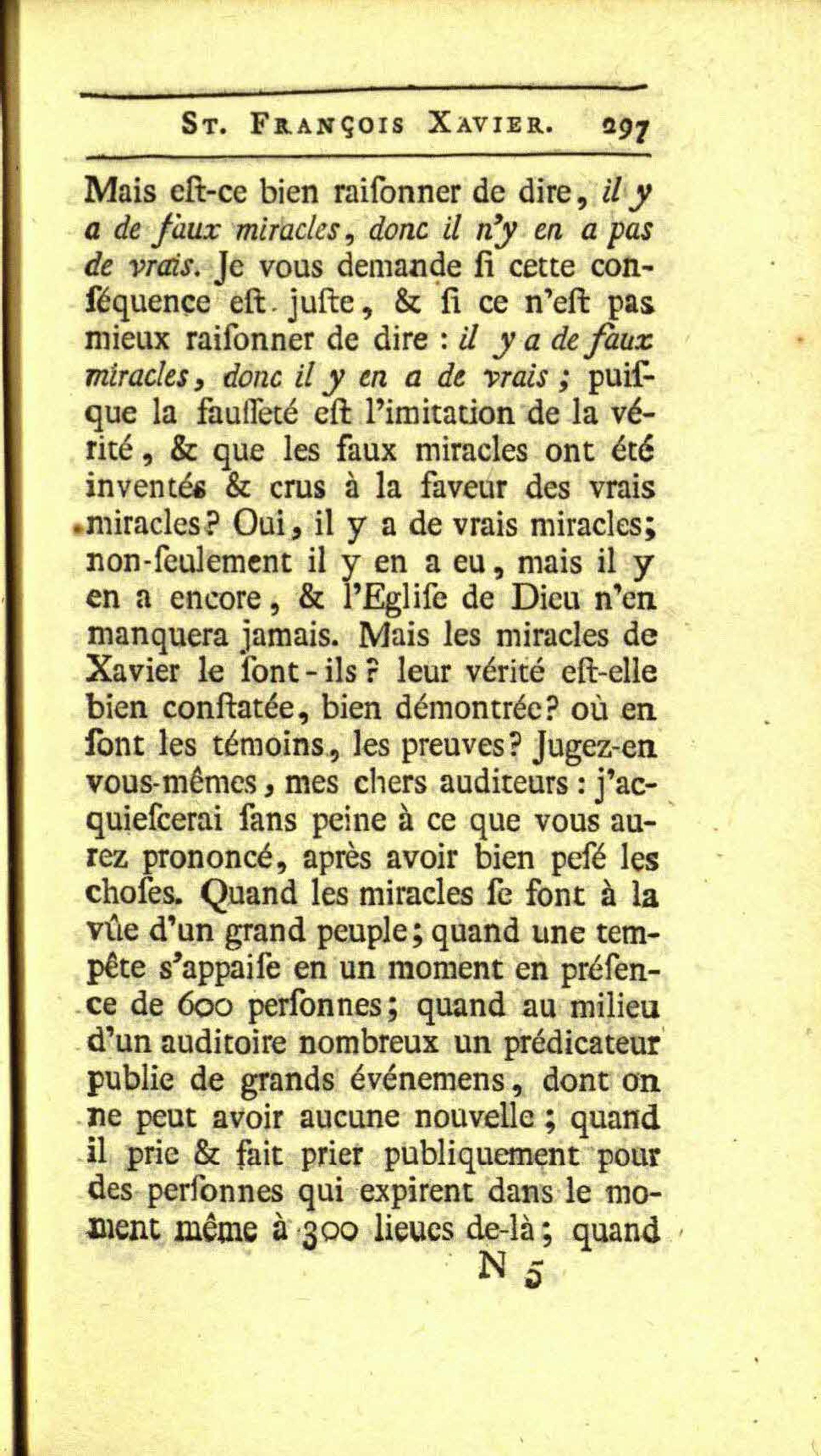 St. François Xavier. 297

Mais eſt-ce bien raiſonner de dire, il y a de faux miracles, donc il n'y en a pas de vrais. Je vous demande ſi cette conſéquence eſt juſte, & ſi ce n'eſt pas mieux raiſonner de dire : il y a de faux miracles, donc il y en a de vrais ; puiſque la fauſſeté eſt l'imitation de la vérité, & que les faux miracles ont été inventés & crus à la faveur des vrais miracles? Oui, il y a de vrais miracles; non-ſeulement il y en a eu, mais il y en a encore, & l'Egliſe de Dieu n'en manquera jamais. Mais les miracles de Xavier le ſont-ils? leur vérité eſt-elle bien conſtatée, bien démontrée? où en ſont les témoins, les preuves? Jugez-en vous-mêmes, mes chers auditeurs : j'acquieſcerai ſans peine à ce que vous aurez prononcé, après avoir bien peſé les choſes. Quand les miracles ſe font à la vûe d'un grand peuple; quand une tempête s'appaiſe en un moment en préſence de 600 perſonnes; quand au milieu d'un auditoire nombreux un prédicateur publie de grands événemens, dont on ne peut avoir aucune nouvelle ; quand il prie & fait prier publiquement pour des perſonnes qui expirent dans le moment même à 300 lieues de-là; quand

N 5